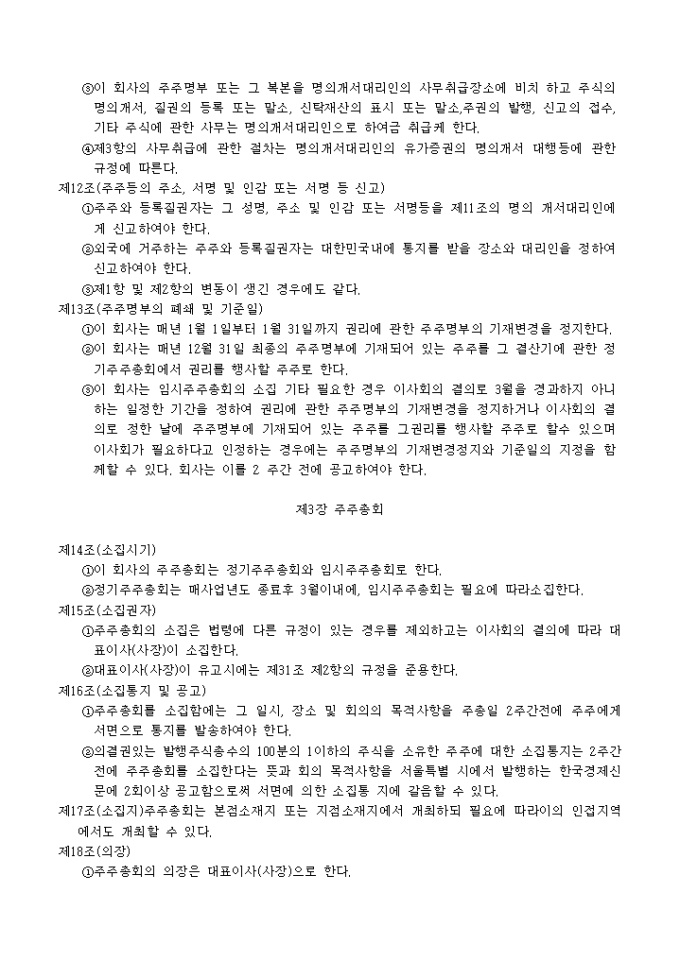 ③이 회사의 주주명부 또는 그 복본을 명의개서대리인의 사무취급장소에 비치 하고 주식의 명의개서, 질권의 등록 또는 말소, 신탁재산의 표시 또는 말소,주권의 발행, 신고의 접수, 기타 주식에 관한 사무는 명의개서대리인으로 하여금 취급케 한다.

④제3항의 사무취급에 관한 절차는 명의개서대리인의 유가증권의 명의개서 대행등에 관한 규정에 따른다.

제12조(주주등의 주소, 서명 및 인감 또는 서명 등 신고)

①주주와 등록질권자는 그 성명, 주소 및 인감 또는 서명등을 제11조의 명의 개서대리인에게 신고하여야 한다.

②외국에 거주하는 주주와 등록질권자는 대한민국내에 통지를 받을 장소와 대리인을 정하여 신고하여야 한다.

③제1항 및 제2항의 변동이 생긴 경우에도 같다.

제13조(주주명부의 폐쇄 및 기준일)

①이 회사는 매년 1월 1일부터 1월 31일까지 권리에 관한 주주명부의 기재변경을 정지한다.

②이 회사는 매년 12월 31일 최종의 주주명부에 기재되어 있는 주주를 그 결산기에 관한 정기주주총회에서 권리를 행사할 주주로 한다.

③이 회사는 임시주주총회의 소집 기타 필요한 경우 이사회의 결의로 3월을 경과하지 아니하는 일정한 기간을 정하여 권리에 관한 주주명부의 기재변경을 정지하거나 이사회의 결의로 정한 날에 주주명부에 기재되어 있는 주주를 그권리를 행사할 주주로 할수 있으며 이사회가 필요하다고 인정하는 경우에는 주주명부의 기재변경정지와 기준일의 지정을 함께할 수 있다. 회사는 이를 2 주간 전에 공고하여야 한다.

제3장 주주총회

제14조(소집시기)

①이 회사의 주주총회는 정기주주총회와 임시주주총회로 한다.

②정기주주총회는 매사업년도 종료후 3월이내에, 임시주주총회는 필요에 따라소집한다.

제15조(소집권자)

①주주총회의 소집은 법령에 다른 규정이 있는 경우를 제외하고는 이사회의 결의에 따라 대표이사(사장)이 소집한다.

②대표이사(사장)이 유고시에는 제31조 제2항의 규정을 준용한다.

제16조(소집통지 및 공고)

①주주총회를 소집함에는 그 일시, 장소 및 회의의 목적사항을 주총일 2주간전에 주주에게 서면으로 통지를 발송하여야 한다.

②의결권있는 발행주식총수의 100분의 1이하의 주식을 소유한 주주에 대한 소집통지는 2주간전에 주주총회를 소집한다는 뜻과 회의 목적사항을 서울특별 시에서 발행하는 한국경제신문에 2회이상 공고함으로써 서면에 의한 소집통 지에 갈음할 수 있다.

제17조(소집지)주주총회는 본점소재지 또는 지점소재지에서 개최하되 필요에 따라이의 인접지역에서도 개최할 수 있다.

제18조(의장)

①주주총회의 의장은 대표이사(사장)으로 한다.